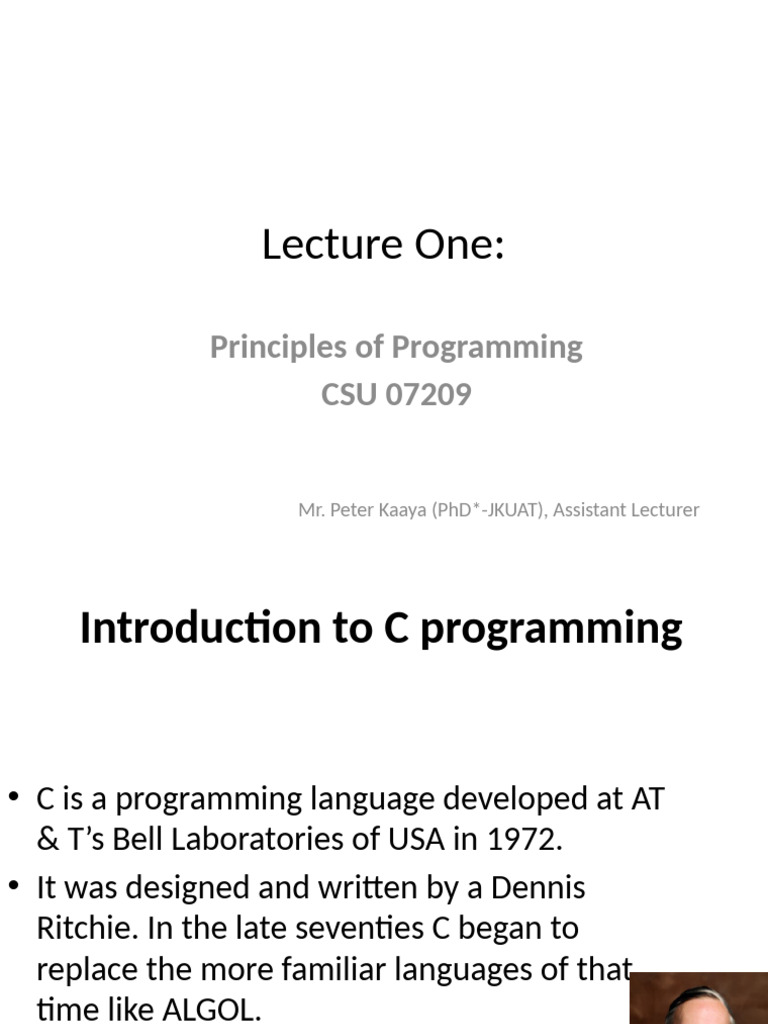 Lecture One:

Principles of Programming
CSU 07209

Mr. Peter Kaaya (PhD*-JKUAT), Assistant Lecturer

Introduction to C programming

• C is a programming language developed at AT & T's Bell Laboratories of USA in 1972.

• It was designed and written by a Dennis Ritchie. In the late seventies C began to replace the more familiar languages of that time like ALGOL.